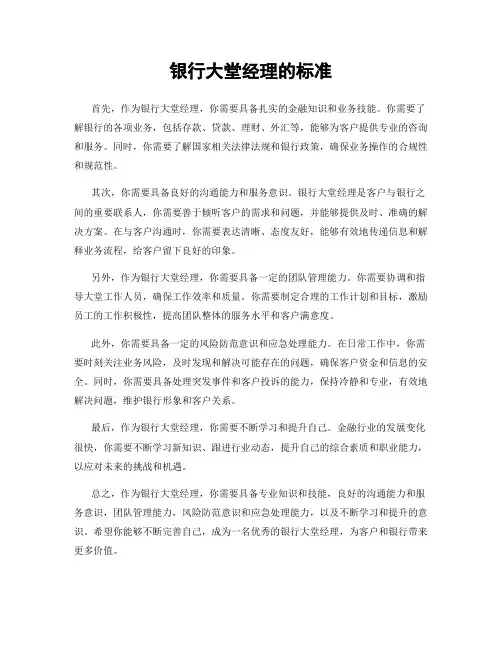 银行大堂经理的标准

首先，作为银行大堂经理，你需要具备扎实的金融知识和业务技能。你需要了解银行的各项业务，包括存款、贷款、理财、外汇等，能够为客户提供专业的咨询和服务。同时，你需要了解国家相关法律法规和银行政策，确保业务操作的合规性和规范性。

其次，你需要具备良好的沟通能力和服务意识。银行大堂经理是客户与银行之间的重要联系人，你需要善于倾听客户的需求和问题，并能够提供及时、准确的解决方案。在与客户沟通时，你需要表达清晰、态度友好，能够有效地传递信息和解释业务流程，给客户留下良好的印象。

另外，作为银行大堂经理，你需要具备一定的团队管理能力。你需要协调和指导大堂工作人员，确保工作效率和质量。你需要制定合理的工作计划和目标，激励员工的工作积极性，提高团队整体的服务水平和客户满意度。

此外，你需要具备一定的风险防范意识和应急处理能力。在日常工作中，你需要时刻关注业务风险，及时发现和解决可能存在的问题，确保客户资金和信息的安全。同时，你需要具备处理突发事件和客户投诉的能力，保持冷静和专业，有效地解决问题，维护银行形象和客户关系。

最后，作为银行大堂经理，你需要不断学习和提升自己。金融行业的发展变化很快，你需要不断学习新知识、跟进行业动态，提升自己的综合素质和职业能力，以应对未来的挑战和机遇。

总之，作为银行大堂经理，你需要具备专业知识和技能，良好的沟通能力和服务意识，团队管理能力，风险防范意识和应急处理能力，以及不断学习和提升的意识。希望你能够不断完善自己，成为一名优秀的银行大堂经理，为客户和银行带来更多价值。